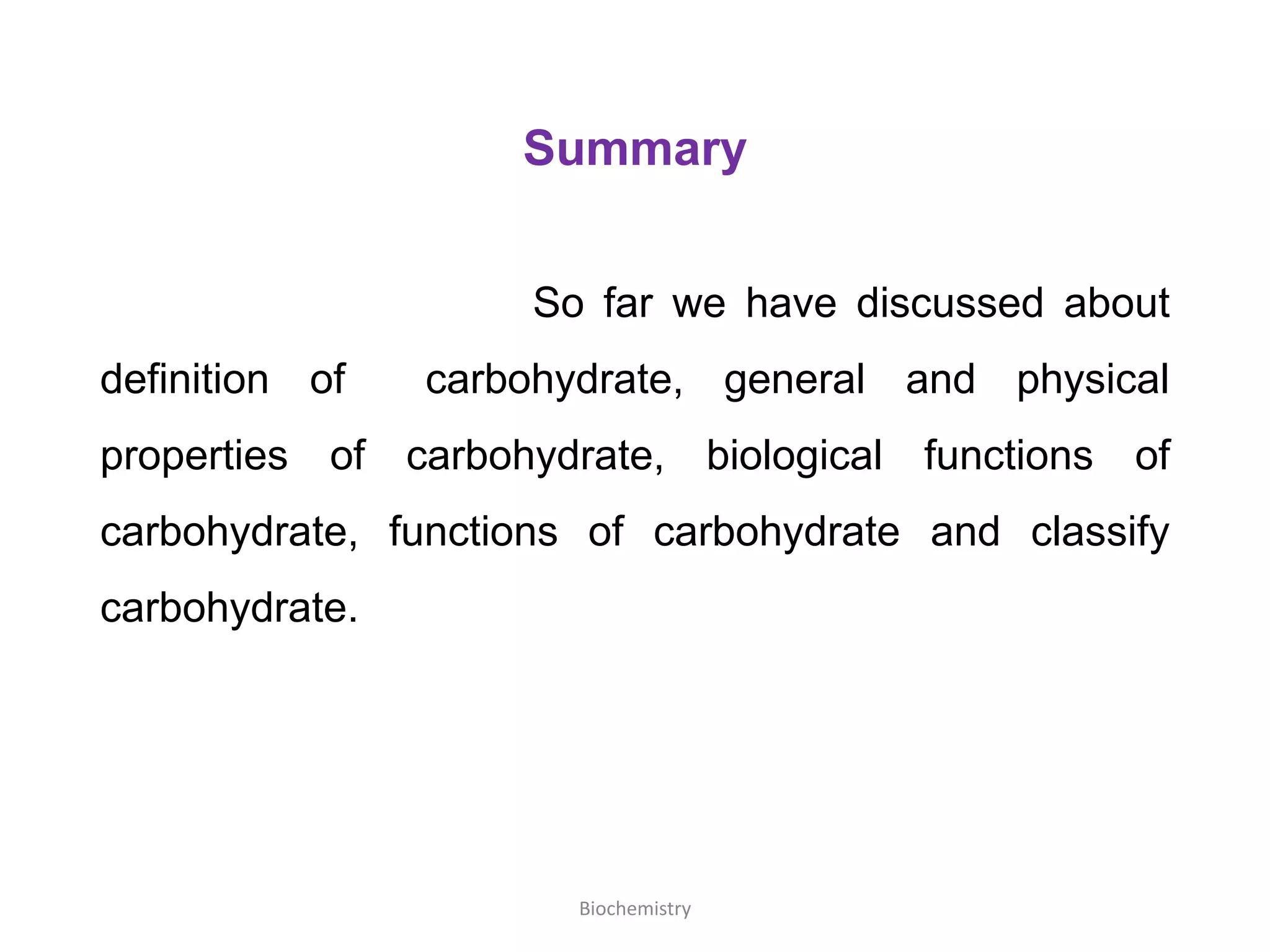 Summary

So far we have discussed about definition of carbohydrate, general and physical properties of carbohydrate, biological functions of carbohydrate, functions of carbohydrate and classify carbohydrate.

Biochemistry